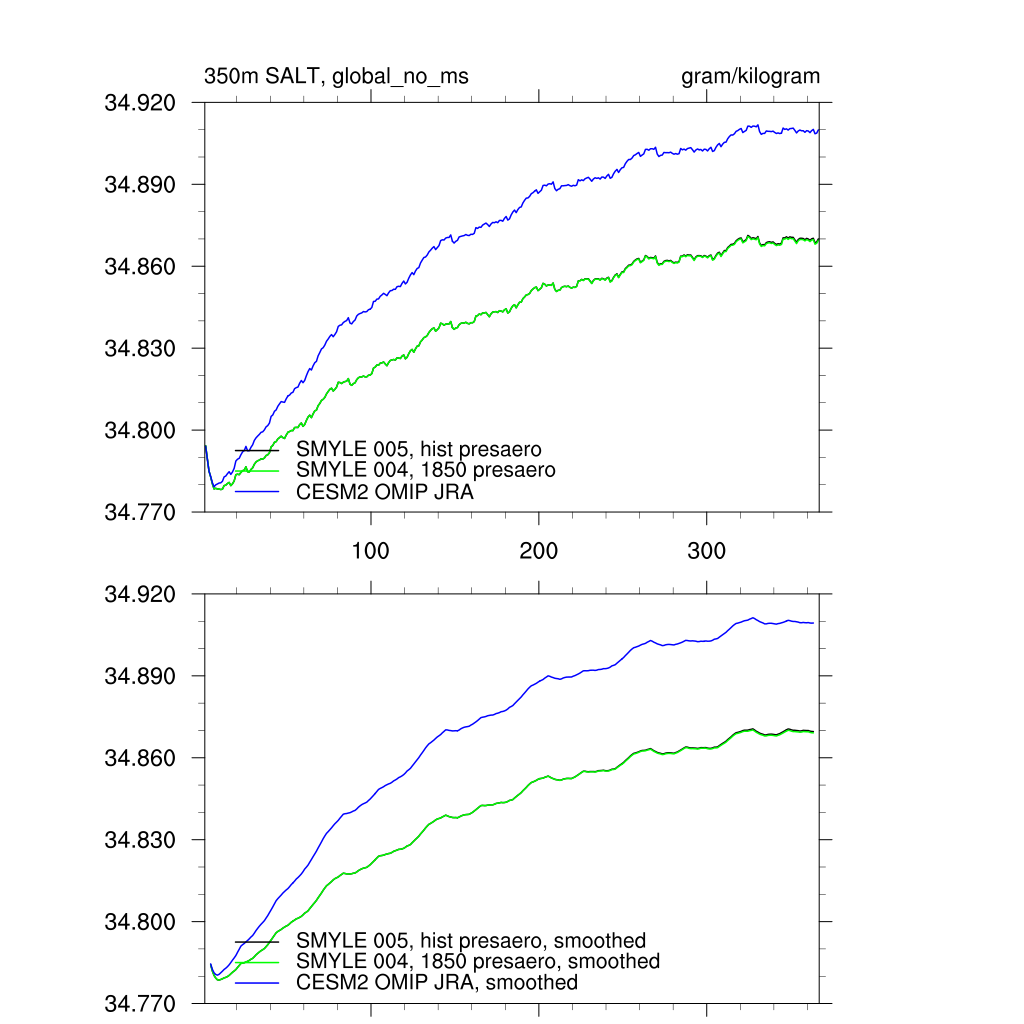 350m SALT, global_no_ms

gram/kilogram

34.920
34.890
34.860
34.830
34.800
34.770

SMYLE 005, hist presaero
SMYLE 004, 1850 presaero
CESM2 OMIP JRA

100
200
300

34.920
34.890
34.860
34.830
34.800
34.770

SMYLE 005, hist presaero, smoothed
SMYLE 004, 1850 presaero, smoothed
CESM2 OMIP JRA, smoothed